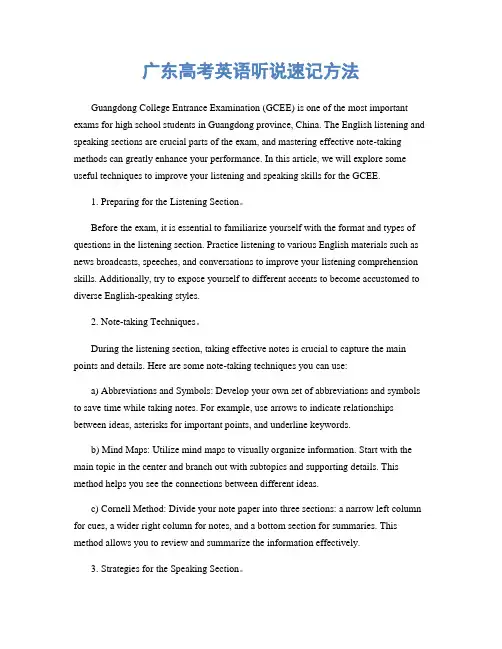 广东高考英语听说速记方法

Guangdong College Entrance Examination (GCEE) is one of the most important exams for high school students in Guangdong province, China. The English listening and speaking sections are crucial parts of the exam, and mastering effective note-taking methods can greatly enhance your performance. In this article, we will explore some useful techniques to improve your listening and speaking skills for the GCEE.

1. Preparing for the Listening Section。

Before the exam, it is essential to familiarize yourself with the format and types of questions in the listening section. Practice listening to various English materials such as news broadcasts, speeches, and conversations to improve your listening comprehension skills. Additionally, try to expose yourself to different accents to become accustomed to diverse English-speaking styles.

2. Note-taking Techniques。

During the listening section, taking effective notes is crucial to capture the main points and details. Here are some note-taking techniques you can use:

a) Abbreviations and Symbols: Develop your own set of abbreviations and symbols to save time while taking notes. For example, use arrows to indicate relationships between ideas, asterisks for important points, and underline keywords.

b) Mind Maps: Utilize mind maps to visually organize information. Start with the main topic in the center and branch out with subtopics and supporting details. This method helps you see the connections between different ideas.

c) Cornell Method: Divide your note paper into three sections: a narrow left column for cues, a wider right column for notes, and a bottom section for summaries. This method allows you to review and summarize the information effectively.

3. Strategies for the Speaking Section。